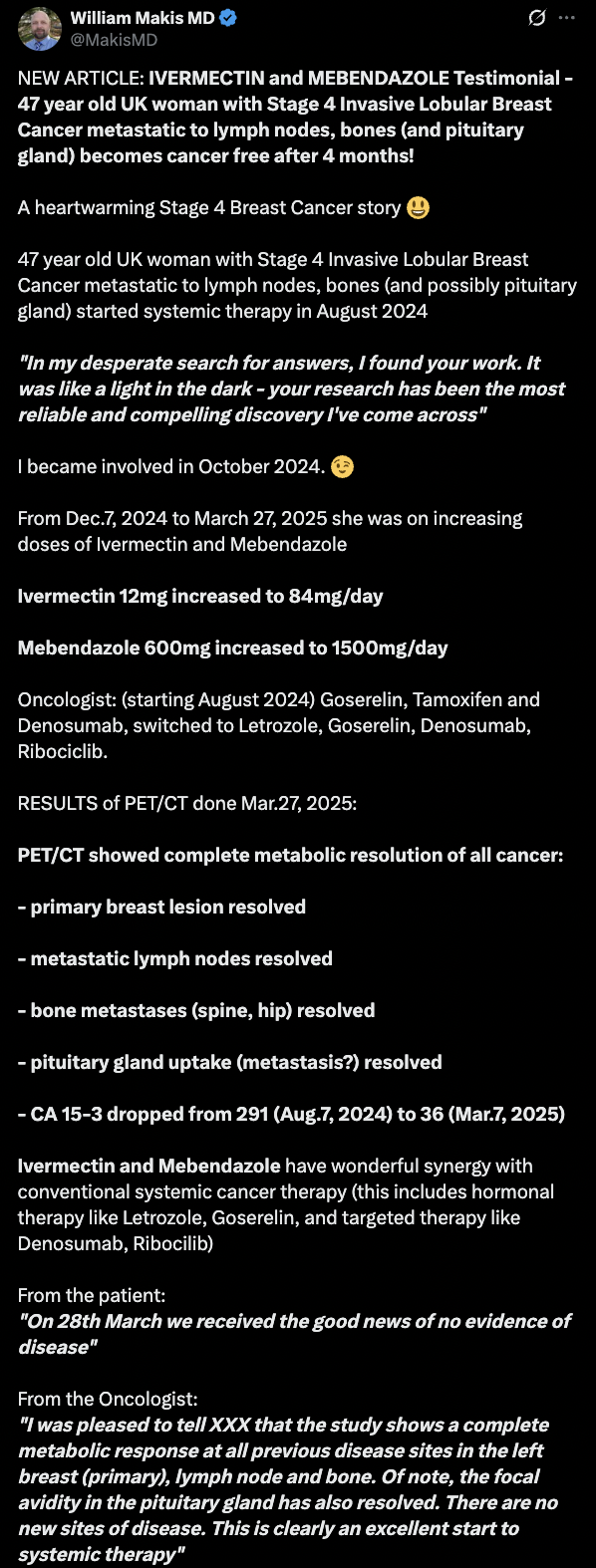 William Makis MD
@MakisMD

NEW ARTICLE: IVERMECTIN and MEBENDAZOLE Testimonial - 47 year old UK woman with Stage 4 Invasive Lobular Breast Cancer metastatic to lymph nodes, bones (and pituitary gland) becomes cancer free after 4 months!

A heartwarming Stage 4 Breast Cancer story 😃

47 year old UK woman with Stage 4 Invasive Lobular Breast Cancer metastatic to lymph nodes, bones (and possibly pituitary gland) started systemic therapy in August 2024

"In my desperate search for answers, I found your work. It was like a light in the dark - your research has been the most reliable and compelling discovery I've come across"

I became involved in October 2024. 😉

From Dec.7, 2024 to March 27, 2025 she was on increasing doses of Ivermectin and Mebendazole

Ivermectin 12mg increased to 84mg/day

Mebendazole 600mg increased to 1500mg/day

Oncologist: (starting August 2024) Goserelin, Tamoxifen and Denosumab, switched to Letrozole, Goserelin, Denosumab, Ribociclib.

RESULTS of PET/CT done Mar.27, 2025:

PET/CT showed complete metabolic resolution of all cancer:

- primary breast lesion resolved

- metastatic lymph nodes resolved

- bone metastases (spine, hip) resolved

- pituitary gland uptake (metastasis?) resolved

- CA 15-3 dropped from 291 (Aug.7, 2024) to 36 (Mar.7, 2025)

Ivermectin and Mebendazole have wonderful synergy with conventional systemic cancer therapy (this includes hormonal therapy like Letrozole, Goserelin, and targeted therapy like Denosumab, Ribocilib)

From the patient:
"On 28th March we received the good news of no evidence of disease"

From the Oncologist:
"I was pleased to tell XXX that the study shows a complete metabolic response at all previous disease sites in the left breast (primary), lymph node and bone. Of note, the focal avidity in the pituitary gland has also resolved. There are no new sites of disease. This is clearly an excellent start to systemic therapy"